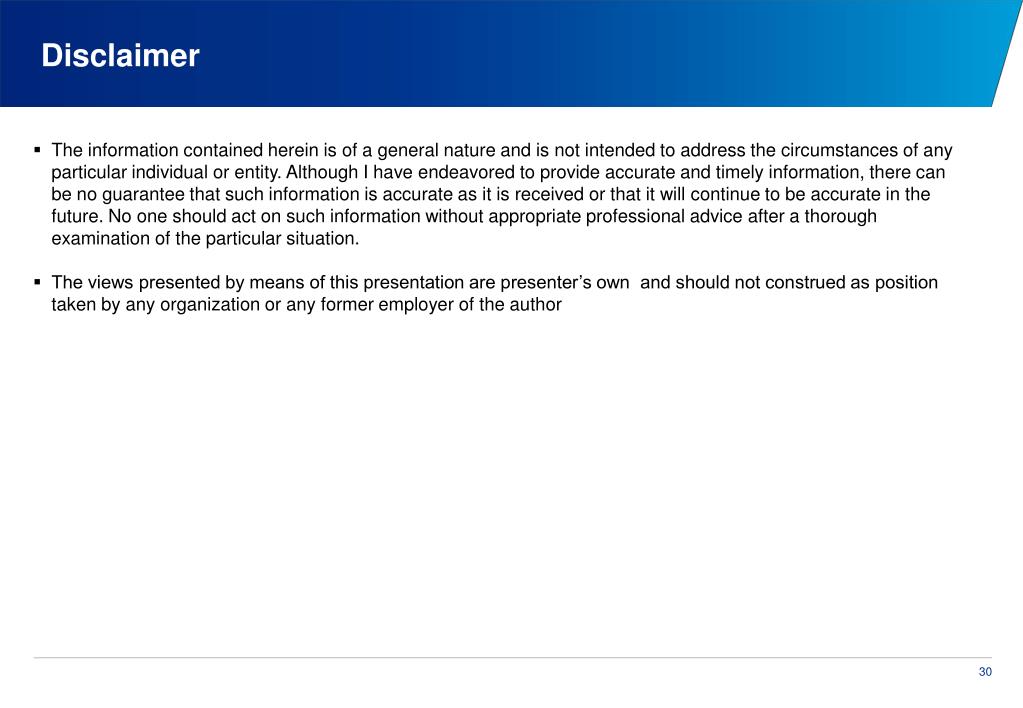 Disclaimer

▪ The information contained herein is of a general nature and is not intended to address the circumstances of any particular individual or entity. Although I have endeavored to provide accurate and timely information, there can be no guarantee that such information is accurate as it is received or that it will continue to be accurate in the future. No one should act on such information without appropriate professional advice after a thorough examination of the particular situation.

▪ The views presented by means of this presentation are presenter's own  and should not construed as position taken by any organization or any former employer of the author

30